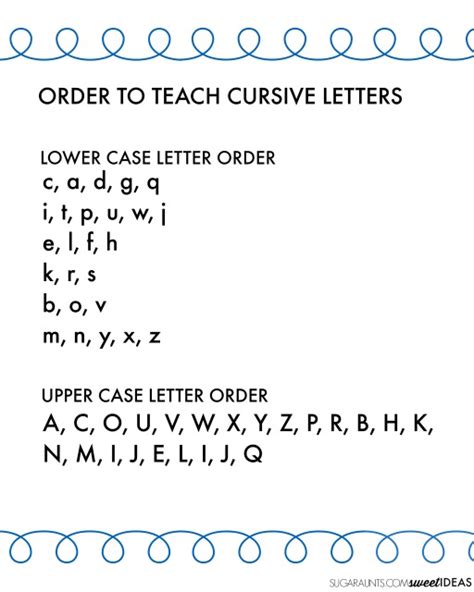 ORDER TO TEACH CURSIVE LETTERS

LOWER CASE LETTER ORDER
c, a, d, g, q
i, t, p, u, w, j
e, l, f, h
k, r, s
b, o, v
m, n, y, x, z

UPPER CASE LETTER ORDER
A, C, O, U, V, W, X, Y, Z, P, R, B, H, K, N, M, I, J, E, L, I, J, Q

SUGARAUNTS.COM sweet IDEAS